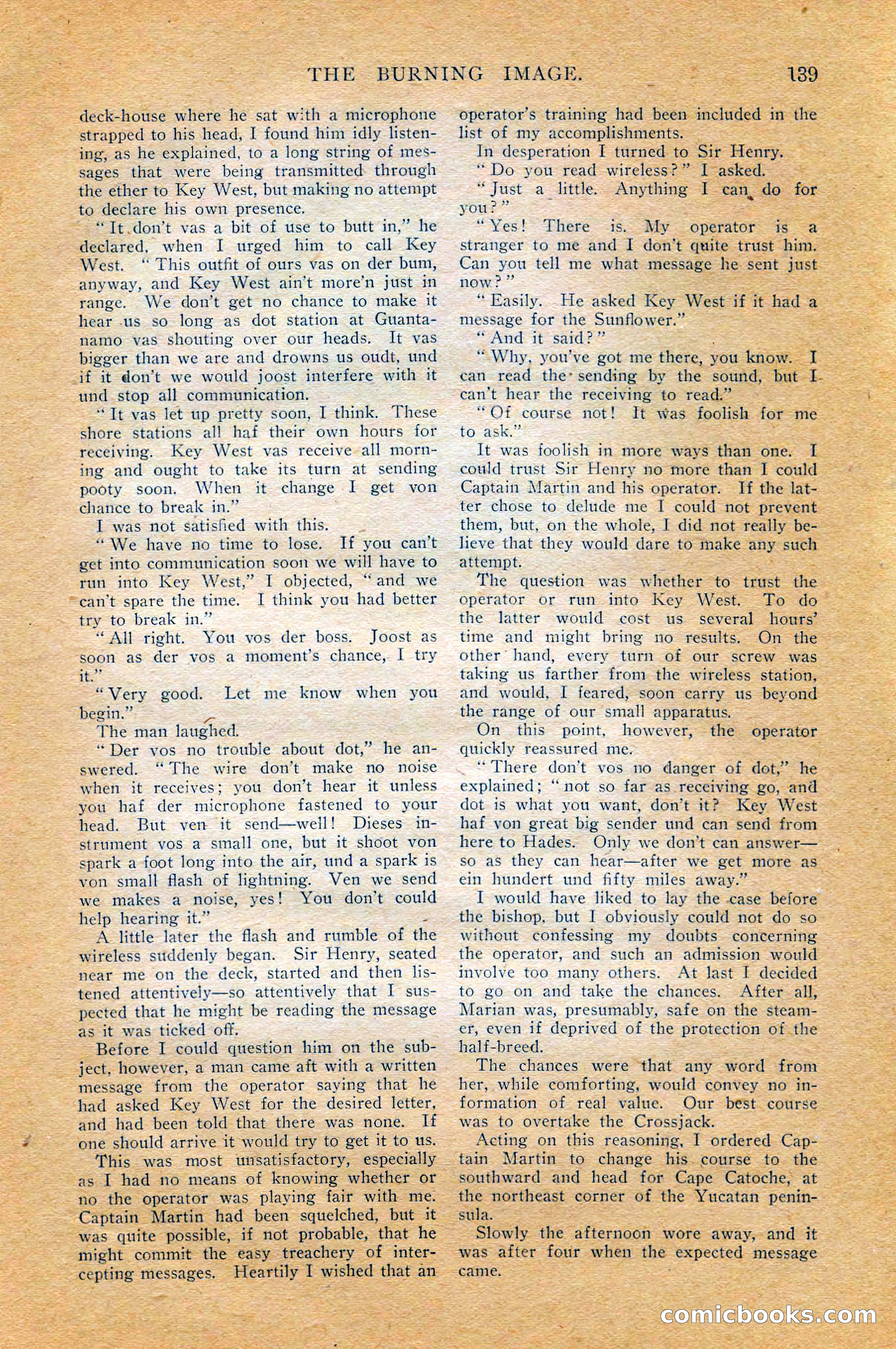 THE BURNING IMAGE. 139

deck-house where he sat with a microphone strapped to his head, I found him idly listening, as he explained, to a long string of messages that were being transmitted through the ether to Key West, but making no attempt to declare his own presence.

"It don't vas a bit of use to butt in," he declared, when I urged him to call Key West. "This outfit of ours vas on der bum, anyway, and Key West ain't more'n just in range. We don't get no chance to make it hear us so long as dot station at Guantanamo vas shouting over our heads. It vas bigger than we are and drowns us oudt, und if it don't we would joost interfere with it und stop all communication.

"It vas let up pretty soon, I think. These shore stations all haf their own hours for receiving. Key West vas receive all morning and ought to take its turn at sending pooty soon. When it change I get von chance to break in."

I was not satisfied with this.

"We have no time to lose. If you can't get into communication soon we will have to run into Key West," I objected, "and we can't spare the time. I think you had better try to break in."

"All right. You vos der boss. Joost as soon as der vos a moment's chance, I try it."

"Very good. Let me know when you begin."

The man laughed.

"Der vos no trouble about dot," he answered. "The wire don't make no noise when it receives; you don't hear it unless you haf der microphone fastened to your head. But ven it send—well! Dieses instrument vos a small one, but it shoot von spark a foot long into the air, und a spark is von small flash of lightning. Ven we send we makes a noise, yes! You don't could help hearing it."

A little later the flash and rumble of the wireless suddenly began. Sir Henry, seated near me on the deck, started and then listened attentively—so attentively that I suspected that he might be reading the message as it was ticked off.

Before I could question him on the subject, however, a man came aft with a written message from the operator saying that he had asked Key West for the desired letter, and had been told that there was none. If one should arrive it would try to get it to us.

This was most unsatisfactory, especially as I had no means of knowing whether or no the operator was playing fair with me. Captain Martin had been squelched, but it was quite possible, if not probable, that he might commit the easy treachery of intercepting messages. Heartily I wished that an operator's training had been included in the list of my accomplishments.

In desperation I turned to Sir Henry.

"Do you read wireless?" I asked.

"Just a little. Anything I can do for you?"

"Yes! There is. My operator is a stranger to me and I don't quite trust him. Can you tell me what message he sent just now?"

"Easily. He asked Key West if it had a message for the Sunflower."

"And it said?"

"Why, you've got me there, you know. I can read the sending by the sound, but I can't hear the receiving to read."

"Of course not! It was foolish for me to ask."

It was foolish in more ways than one. I could trust Sir Henry no more than I could Captain Martin and his operator. If the latter chose to delude me I could not prevent them, but, on the whole, I did not really believe that they would dare to make any such attempt.

The question was whether to trust the operator or run into Key West. To do the latter would cost us several hours' time and might bring no results. On the other hand, every turn of our screw was taking us farther from the wireless station, and would, I feared, soon carry us beyond the range of our small apparatus.

On this point, however, the operator quickly reassured me.

"There don't vos no danger of dot," he explained; "not so far as receiving go, and dot is what you want, don't it? Key West haf von great big sender und can send from here to Hades. Only we don't can answer—so as they can hear—after we get more as ein hundert und fifty miles away."

I would have liked to lay the case before the bishop, but I obviously could not do so without confessing my doubts concerning the operator, and such an admission would involve too many others. At last I decided to go on and take the chances. After all, Marian was, presumably, safe on the steamer, even if deprived of the protection of the half-breed.

The chances were that any word from her, while comforting, would convey no information of real value. Our best course was to overtake the Crossjack.

Acting on this reasoning, I ordered Captain Martin to change his course to the southward and head for Cape Catoche, at the northeast corner of the Yucatan peninsula.

Slowly the afternoon wore away, and it was after four when the expected message came.

comicbooks.com